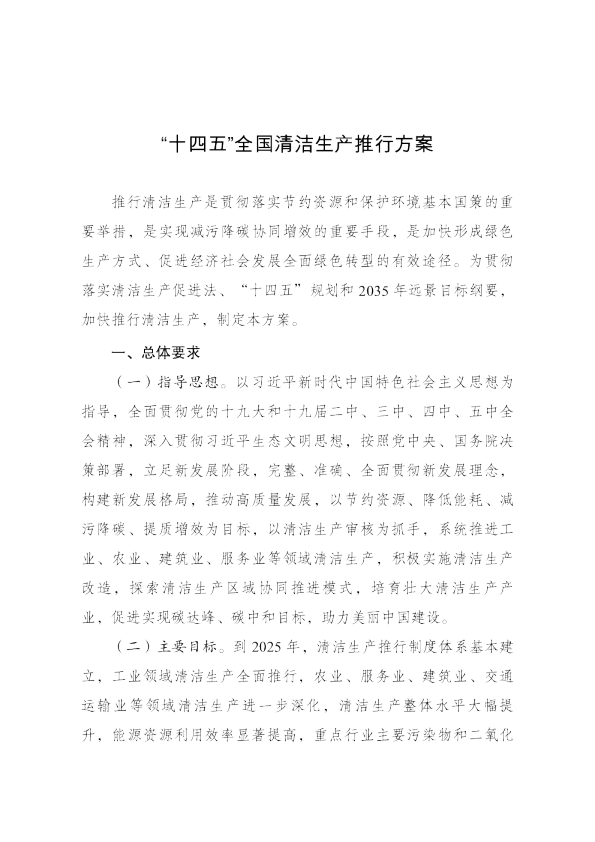 “十四五”全国清洁生产推行方案

推行清洁生产是贯彻落实节约资源和保护环境基本国策的重要举措，是实现减污降碳协同增效的重要手段，是加快形成绿色生产方式、促进经济社会发展全面绿色转型的有效途径。为贯彻落实清洁生产促进法、“十四五”规划和2035年远景目标纲要，加快推行清洁生产，制定本方案。

一、总体要求

（一）指导思想。以习近平新时代中国特色社会主义思想为指导，全面贯彻党的十九大和十九届二中、三中、四中、五中全会精神，深入贯彻习近平生态文明思想，按照党中央、国务院决策部署，立足新发展阶段，完整、准确、全面贯彻新发展理念，构建新发展格局，推动高质量发展，以节约资源、降低能耗、减污降碳、提质增效为目标，以清洁生产审核为抓手，系统推进工业、农业、建筑业、服务业等领域清洁生产，积极实施清洁生产改造，探索清洁生产区域协同推进模式，培育壮大清洁生产产业，促进实现碳达峰、碳中和目标，助力美丽中国建设。

（二）主要目标。到2025年，清洁生产推行制度体系基本建立，工业领域清洁生产全面推行，农业、服务业、建筑业、交通运输业等领域清洁生产进一步深化，清洁生产整体水平大幅提升，能源资源利用效率显著提高，重点行业主要污染物和二氧化